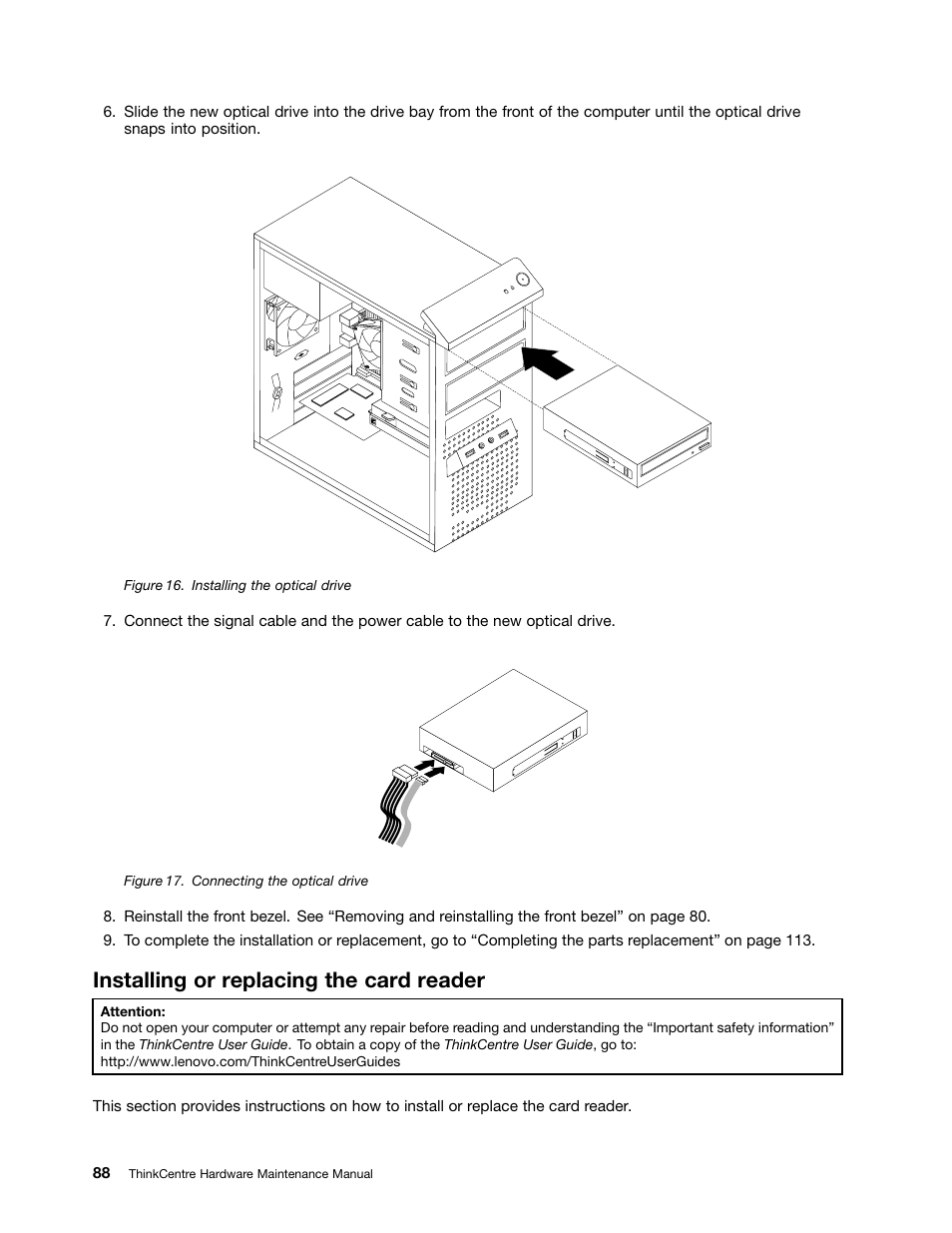 6. Slide the new optical drive into the drive bay from the front of the computer until the optical drive snaps into position.

Figure 16. Installing the optical drive

7. Connect the signal cable and the power cable to the new optical drive.

Figure 17. Connecting the optical drive

8. Reinstall the front bezel. See “Removing and reinstalling the front bezel” on page 80.
9. To complete the installation or replacement, go to “Completing the parts replacement” on page 113.

Installing or replacing the card reader

Attention:
Do not open your computer or attempt any repair before reading and understanding the “Important safety information” in the ThinkCentre User Guide. To obtain a copy of the ThinkCentre User Guide, go to:
http://www.lenovo.com/ThinkCentreUserGuides

This section provides instructions on how to install or replace the card reader.

88 ThinkCentre Hardware Maintenance Manual